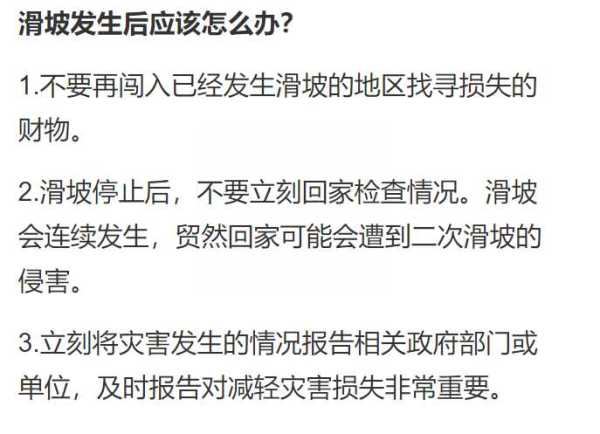 滑坡发生后应该怎么办?

1.不要再闯入已经发生滑坡的地区找寻损失的财物。

2.滑坡停止后，不要立刻回家检查情况。滑坡会连续发生，贸然回家可能会遭到二次滑坡的侵害。

3.立刻将灾害发生的情况报告相关政府部门或单位，及时报告对减轻灾害损失非常重要。